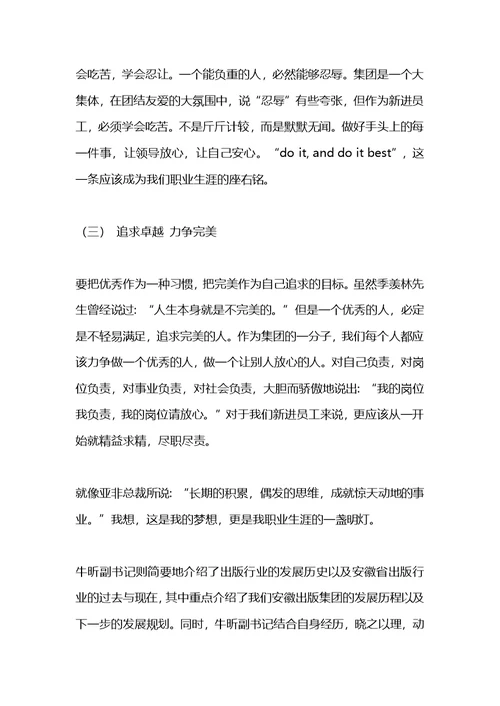 会吃苦，学会忍让。一个能负重的人，必然能够忍辱。集团是一个大集体，在团结友爱的大氛围中，说“忍辱”有些夸张，但作为新进员工，必须学会吃苦。不是斤斤计较，而是默默无闻。做好手头上的每一件事，让领导放心，让自己安心。“do it, and do it best”，这一条应该成为我们职业生涯的座右铭。

（三） 追求卓越 力争完美

要把优秀作为一种习惯，把完美作为自己追求的目标。虽然季羡林先生曾经说过：“人生本身就是不完美的。”但是一个优秀的人，必定是不轻易满足，追求完美的人。作为集团的一分子，我们每个人都应该力争做一个优秀的人，做一个让别人放心的人。对自己负责，对岗位负责，对事业负责，对社会负责，大胆而骄傲地说出：“我的岗位我负责，我的岗位请放心。”对于我们新进员工来说，更应该从一开始就精益求精，尽职尽责。

就像亚非总裁所说：“长期的积累，偶发的思维，成就惊天动地的事业。”我想，这是我的梦想，更是我职业生涯的一盏明灯。

牛昕副书记则简要地介绍了出版行业的发展历史以及安徽省出版行业的过去与现在，其中重点介绍了我们安徽出版集团的发展历程以及下一步的发展规划。同时，牛昕副书记结合自身经历，晓之以理，动